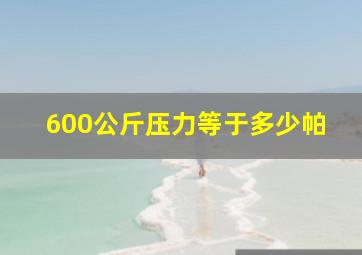 600公斤压力等于多少帕